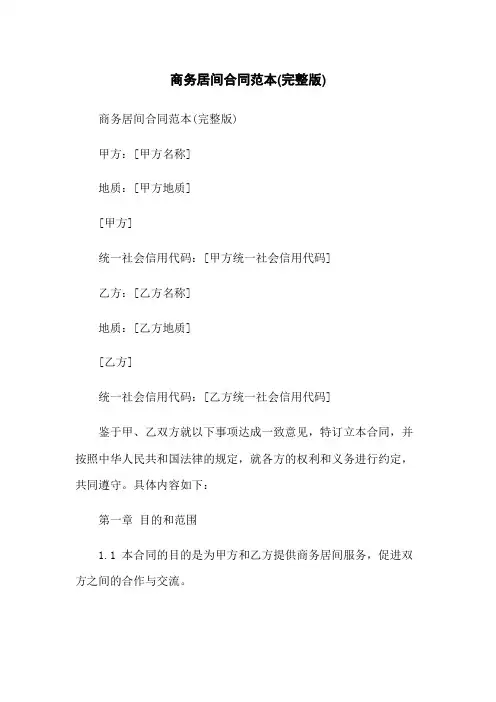 商务居间合同范本(完整版)

商务居间合同范本(完整版)

甲方：[甲方名称]

地质：[甲方地质]

[甲方]

统一社会信用代码：[甲方统一社会信用代码]

乙方：[乙方名称]

地质：[乙方地质]

[乙方]

统一社会信用代码：[乙方统一社会信用代码]

鉴于甲、乙双方就以下事项达成一致意见，特订立本合同，并按照中华人民共和国法律的规定，就各方的权利和义务进行约定，共同遵守。具体内容如下：

第一章 目的和范围

1.1 本合同的目的是为甲方和乙方提供商务居间服务，促进双方之间的合作与交流。